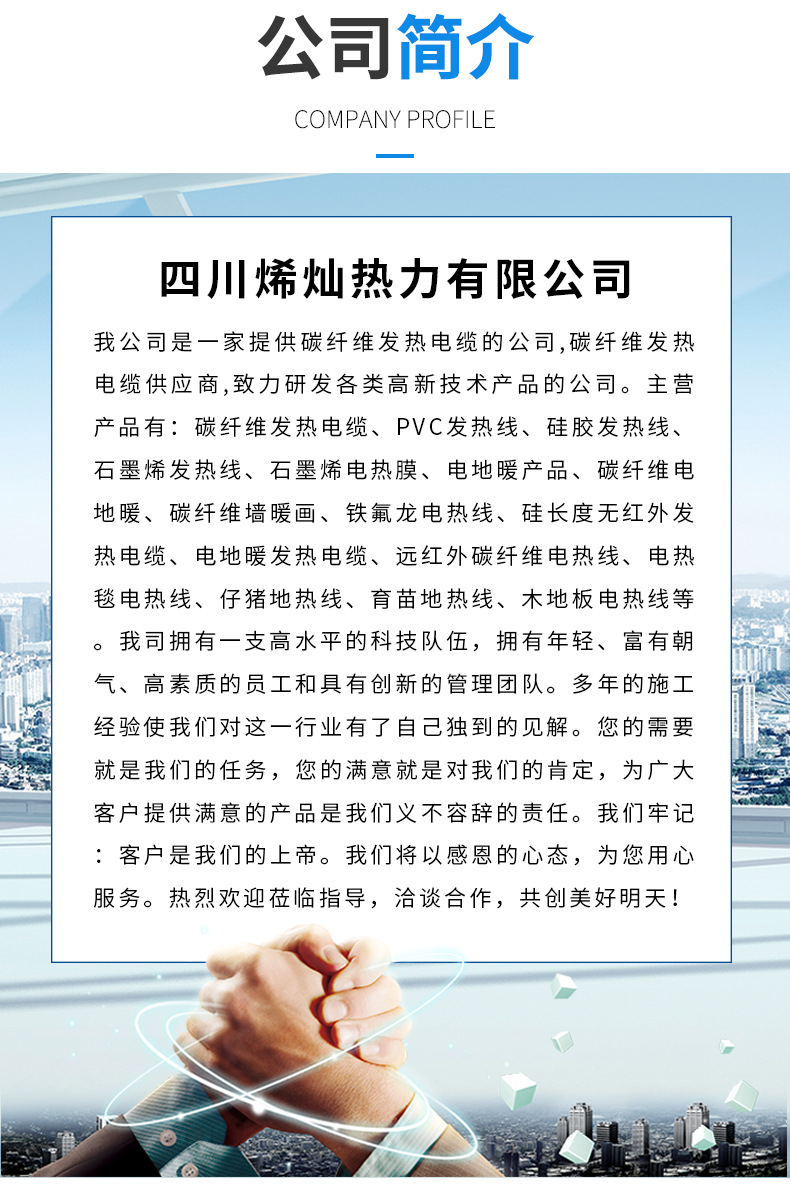 公司简介

COMPANY PROFILE

四川烯灿热力有限公司

我公司是一家提供碳纤维发热电缆的公司,碳纤维发热电缆供应商,致力研发各类高新技术产品的公司。主营产品有：碳纤维发热电缆、PVC发热线、硅胶发热线、石墨烯发热线、石墨烯电热膜、电地暖产品、碳纤维电地暖、碳纤维墙暖画、铁氟龙电热线、硅长度无红外发热电缆、电地暖发热电缆、远红外碳纤维电热线、电热毯电热线、仔猪地热线、育苗地热线、木地板电热线等。我司拥有一支高水平的科技队伍，拥有年轻、富有朝气、高素质的员工和具有创新的管理团队。多年的施工经验使我们对这一行业有了自己独到的见解。您的需要就是我们的任务，您的满意就是对我们的肯定，为广大客户提供满意的产品是我们义不容辞的责任。我们牢记：客户是我们的上帝。我们将以感恩的心态，为您用心服务。热烈欢迎莅临指导，洽谈合作，共创美好明天！